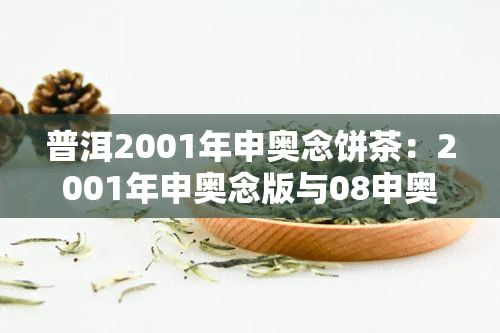 普洱2001年申奥念饼茶：2001年申奥念版与08申奥